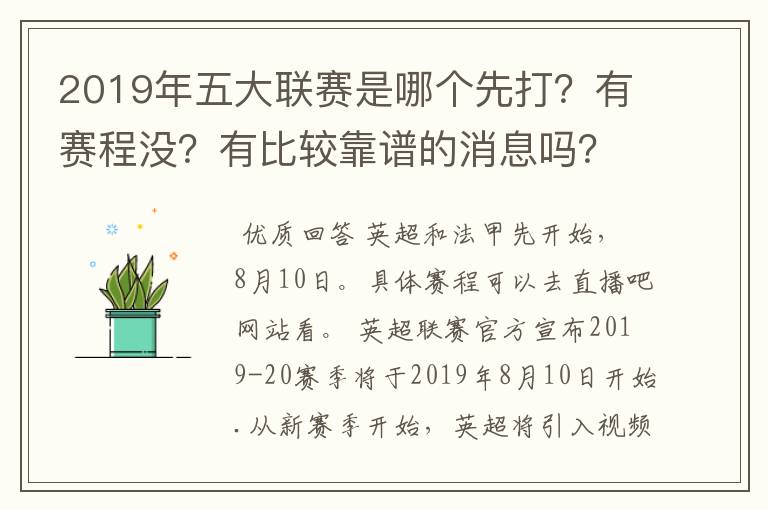 2019年五大联赛是哪个先打？有赛程没？有比较靠谱的消息吗？

优质回答 英超和法甲先开始，8月10日。具体赛程可以去直播吧网站看。 英超联赛官方宣布2019-20赛季将于2019年8月10日开始.从新赛季开始，英超将引入视频